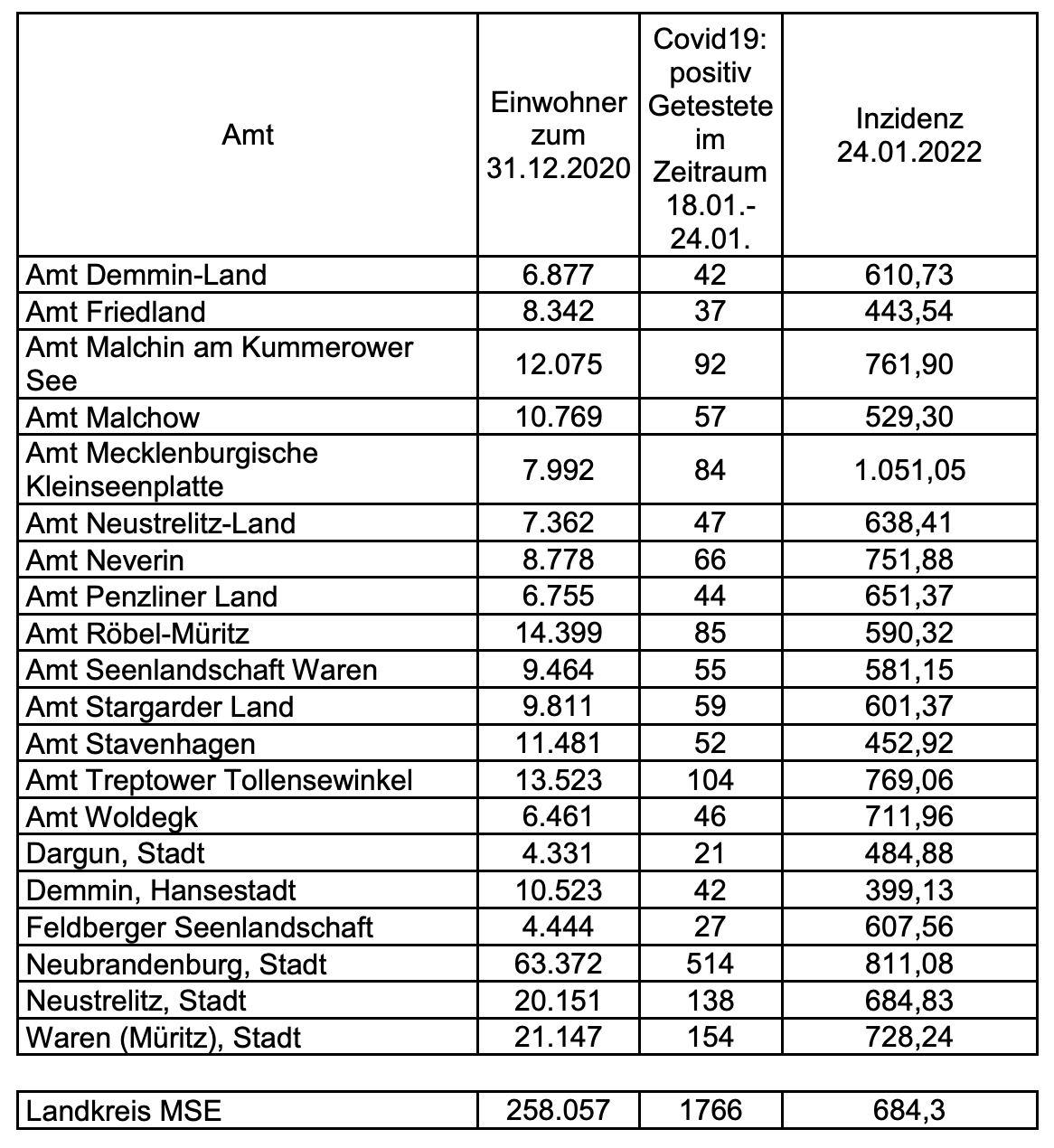 | Amt | Einwohner zum 31.12.2020 | Covid19: positiv Getestete im Zeitraum 18.01.-24.01. | Inzidenz 24.01.2022 |
|---|---|---|---|
| Amt Demmin-Land | 6.877 | 42 | 610,73 |
| Amt Friedland | 8.342 | 37 | 443,54 |
| Amt Malchin am Kummerower See | 12.075 | 92 | 761,90 |
| Amt Malchow | 10.769 | 57 | 529,30 |
| Amt Mecklenburgische Kleinseenplatte | 7.992 | 84 | 1.051,05 |
| Amt Neustrelitz-Land | 7.362 | 47 | 638,41 |
| Amt Neverin | 8.778 | 66 | 751,88 |
| Amt Penzliner Land | 6.755 | 44 | 651,37 |
| Amt Röbel-Müritz | 14.399 | 85 | 590,32 |
| Amt Seenlandschaft Waren | 9.464 | 55 | 581,15 |
| Amt Stargarder Land | 9.811 | 59 | 601,37 |
| Amt Stavenhagen | 11.481 | 52 | 452,92 |
| Amt Treptower Tollensewinkel | 13.523 | 104 | 769,06 |
| Amt Woldegk | 6.461 | 46 | 711,96 |
| Dargun, Stadt | 4.331 | 21 | 484,88 |
| Demmin, Hansestadt | 10.523 | 42 | 399,13 |
| Feldberger Seenlandschaft | 4.444 | 27 | 607,56 |
| Neubrandenburg, Stadt | 63.372 | 514 | 811,08 |
| Neustrelitz, Stadt | 20.151 | 138 | 684,83 |
| Waren (Müritz), Stadt | 21.147 | 154 | 728,24 |

| Landkreis MSE | 258.057 | 1766 | 684,3 |
|---|---|---|---|